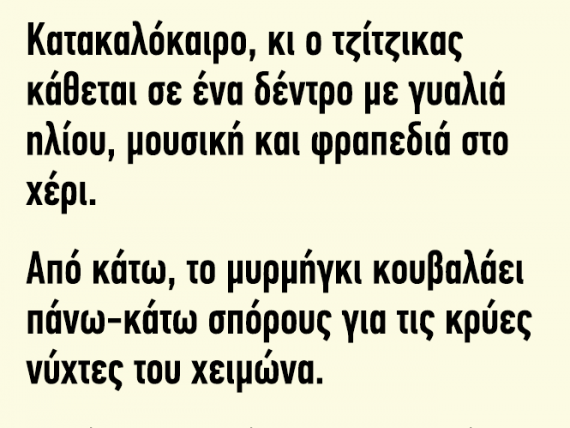 Κατακαλόκαιρο, κι ο τζίτζικας κάθεται σε ένα δέντρο με γυαλιά ηλίου, μουσική και φραπεδιά στο χέρι.

Από κάτω, το μυρμήγκι κουβαλάει πάνω-κάτω σπόρους για τις κρύες νύχτες του χειμώνα.